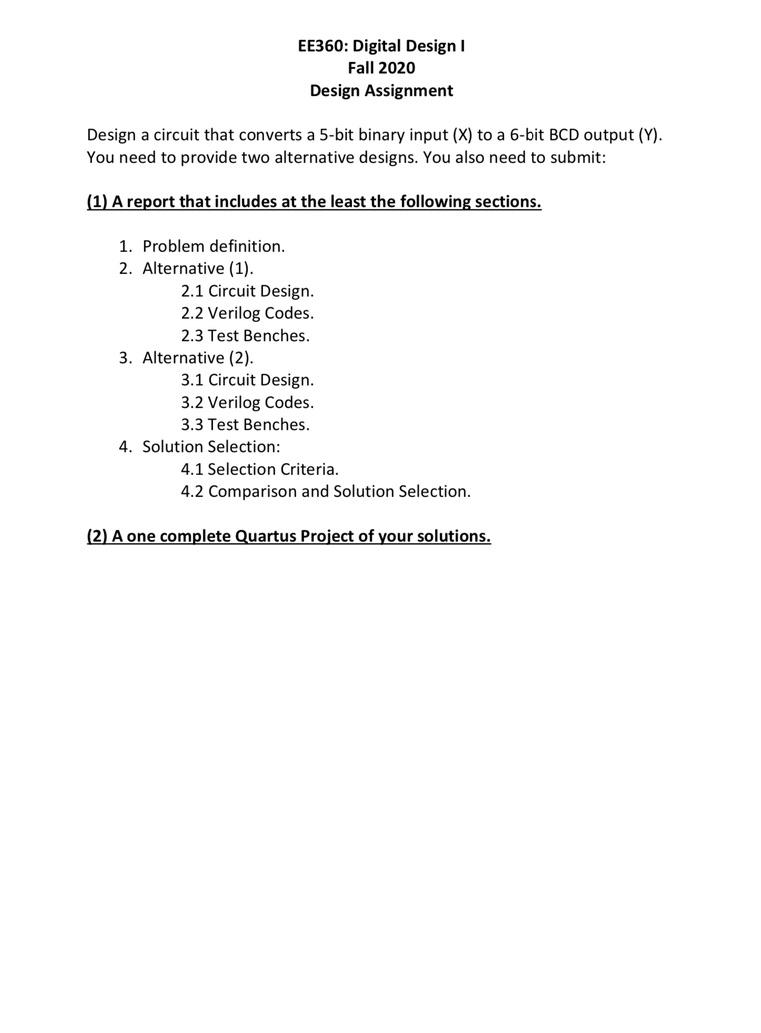 EE360: Digital Design I
Fall 2020
Design Assignment

Design a circuit that converts a 5-bit binary input (X) to a 6-bit BCD output (Y). You need to provide two alternative designs. You also need to submit:

(1) A report that includes at the least the following sections.

1. Problem definition.
2. Alternative (1).
2.1 Circuit Design.
2.2 Verilog Codes.
2.3 Test Benches.
3. Alternative (2).
3.1 Circuit Design.
3.2 Verilog Codes.
3.3 Test Benches.
4. Solution Selection:
4.1 Selection Criteria.
4.2 Comparison and Solution Selection.

(2) A one complete Quartus Project of your solutions.